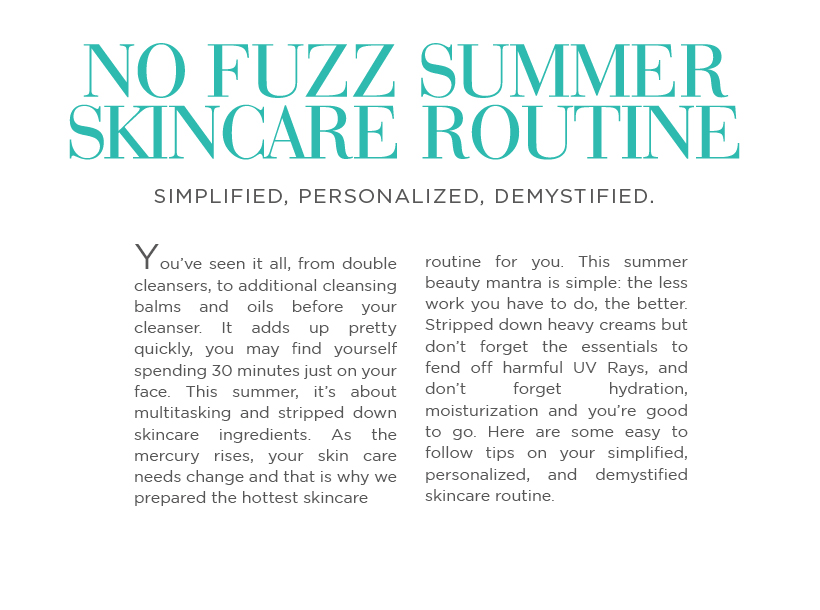 NO FUZZ SUMMER SKINCARE ROUTINE

SIMPLIFIED, PERSONALIZED, DEMYSTIFIED.

You've seen it all, from double cleansers, to additional cleansing balms and oils before your cleanser. It adds up pretty quickly, you may find yourself spending 30 minutes just on your face. This summer, it's about multitasking and stripped down skincare ingredients. As the mercury rises, your skin care needs change and that is why we prepared the hottest skincare routine for you. This summer beauty mantra is simple: the less work you have to do, the better. Stripped down heavy creams but don't forget the essentials to fend off harmful UV Rays, and don't forget hydration, moisturization and you're good to go. Here are some easy to follow tips on your simplified, personalized, and demystified skincare routine.